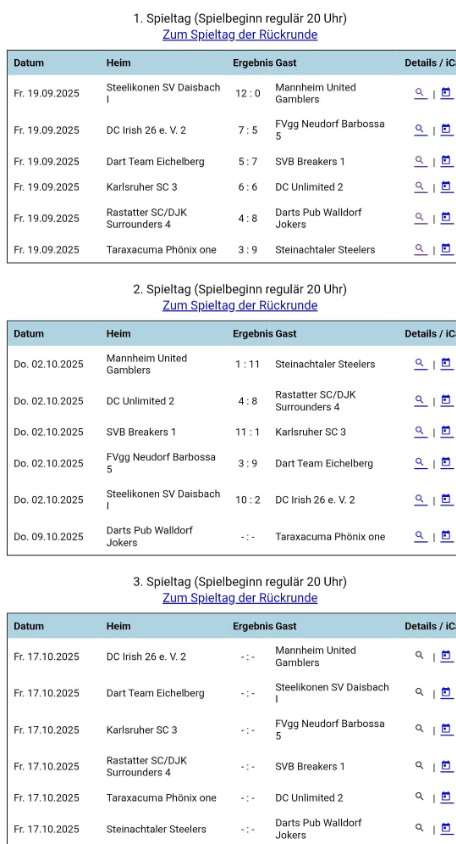 1. Spieltag (Spielbeginn regulär 20 Uhr)
Zum Spieltag der Rückrunde

| Datum | Heim | Ergebnis | Gast | Details / iC |
|---|---|---|---|---|
| Fr. 19.09.2025 | Steelikonen SV Daisbach I | 12 : 0 | Mannheim United Gamblers | \| |
| Fr. 19.09.2025 | DC Irish 26 e. V. 2 | 7 : 5 | FVgg Neudorf Barbossa 5 | \| |
| Fr. 19.09.2025 | Dart Team Eichelberg | 5 : 7 | SVB Breakers 1 | \| |
| Fr. 19.09.2025 | Karlsruher SC 3 | 6 : 6 | DC Unlimited 2 | \| |
| Fr. 19.09.2025 | Rastatter SC/DJK Surrounders 4 | 4 : 8 | Darts Pub Walldorf Jokers | \| |
| Fr. 19.09.2025 | Taraxacuma Phönix one | 3 : 9 | Steinachtaler Steelers | \| |

2. Spieltag (Spielbeginn regulär 20 Uhr)
Zum Spieltag der Rückrunde

| Datum | Heim | Ergebnis | Gast | Details / iC |
|---|---|---|---|---|
| Do. 02.10.2025 | Mannheim United Gamblers | 1 : 11 | Steinachtaler Steelers | \| |
| Do. 02.10.2025 | DC Unlimited 2 | 4 : 8 | Rastatter SC/DJK Surrounders 4 | \| |
| Do. 02.10.2025 | SVB Breakers 1 | 11 : 1 | Karlsruher SC 3 | \| |
| Do. 02.10.2025 | FVgg Neudorf Barbossa 5 | 3 : 9 | Dart Team Eichelberg | \| |
| Do. 02.10.2025 | Steelikonen SV Daisbach I | 10 : 2 | DC Irish 26 e. V. 2 | \| |
| Do. 09.10.2025 | Darts Pub Walldorf Jokers | - : - | Taraxacuma Phönix one | \| |

3. Spieltag (Spielbeginn regulär 20 Uhr)
Zum Spieltag der Rückrunde

| Datum | Heim | Ergebnis | Gast | Details / iC |
|---|---|---|---|---|
| Fr. 17.10.2025 | DC Irish 26 e. V. 2 | - : - | Mannheim United Gamblers | \| |
| Fr. 17.10.2025 | Dart Team Eichelberg | - : - | Steelikonen SV Daisbach I | \| |
| Fr. 17.10.2025 | Karlsruher SC 3 | - : - | FVgg Neudorf Barbossa 5 | \| |
| Fr. 17.10.2025 | Rastatter SC/DJK Surrounders 4 | - : - | SVB Breakers 1 | \| |
| Fr. 17.10.2025 | Taraxacuma Phönix one | - : - | DC Unlimited 2 | \| |
| Fr. 17.10.2025 | Steinachtaler Steelers | - : - | Darts Pub Walldorf Jokers | \| |